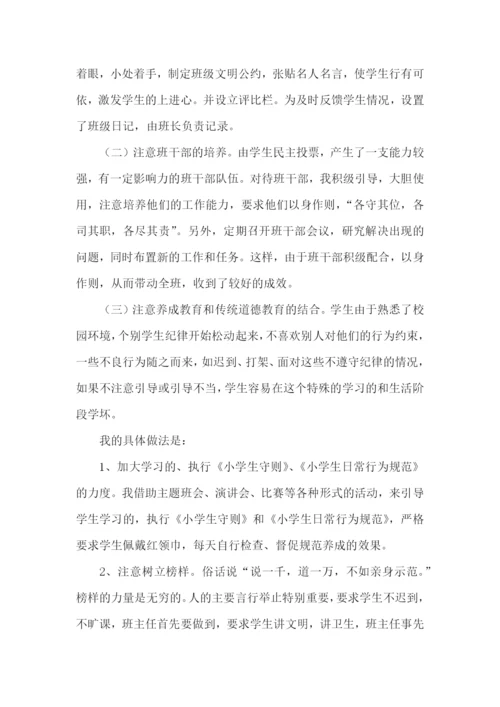 着眼，小处着手，制定班级文明公约，张贴名人名言，使学生行有可依，激发学生的上进心。并设立评比栏。为及时反馈学生情况，设置了班级日记，由班长负责记录。

（二）注意班干部的培养。由学生民主投票，产生了一支能力较强，有一定影响力的班干部队伍。对待班干部，我积级引导，大胆使用，注意培养他们的工作能力，要求他们以身作则，“各守其位，各司其职，各尽其责”。另外，定期召开班干部会议，研究解决出现的问题，同时布置新的工作和任务。这样，由于班干部积级配合，以身作则，从而带动全班，收到了较好的成效。

（三）注意养成教育和传统道德教育的结合。学生由于熟悉了校园环境，个别学生纪律开始松动起来，不喜欢别人对他们的行为约束，一些不良行为随之而来，如迟到、打架、面对这些不遵守纪律的情况，如果不注意引导或引导不当，学生容易在这个特殊的学习的和生活阶段学坏。

我的具体做法是：

1、加大学习的、执行《小学生守则》、《小学生日常行为规范》的力度。我借助主题班会、演讲会、比赛等各种形式的活动，来引导学生学习的，执行《小学生守则》和《小学生日常行为规范》，严格要求学生佩戴红领巾，每天自行检查、督促规范养成的效果。

2、注意树立榜样。俗话说“说一千，道一万，不如亲身示范。”榜样的力量是无穷的。人的主要言行举止特别重要，要求学生不迟到，不旷课，班主任首先要做到，要求学生讲文明，讲卫生，班主任事先